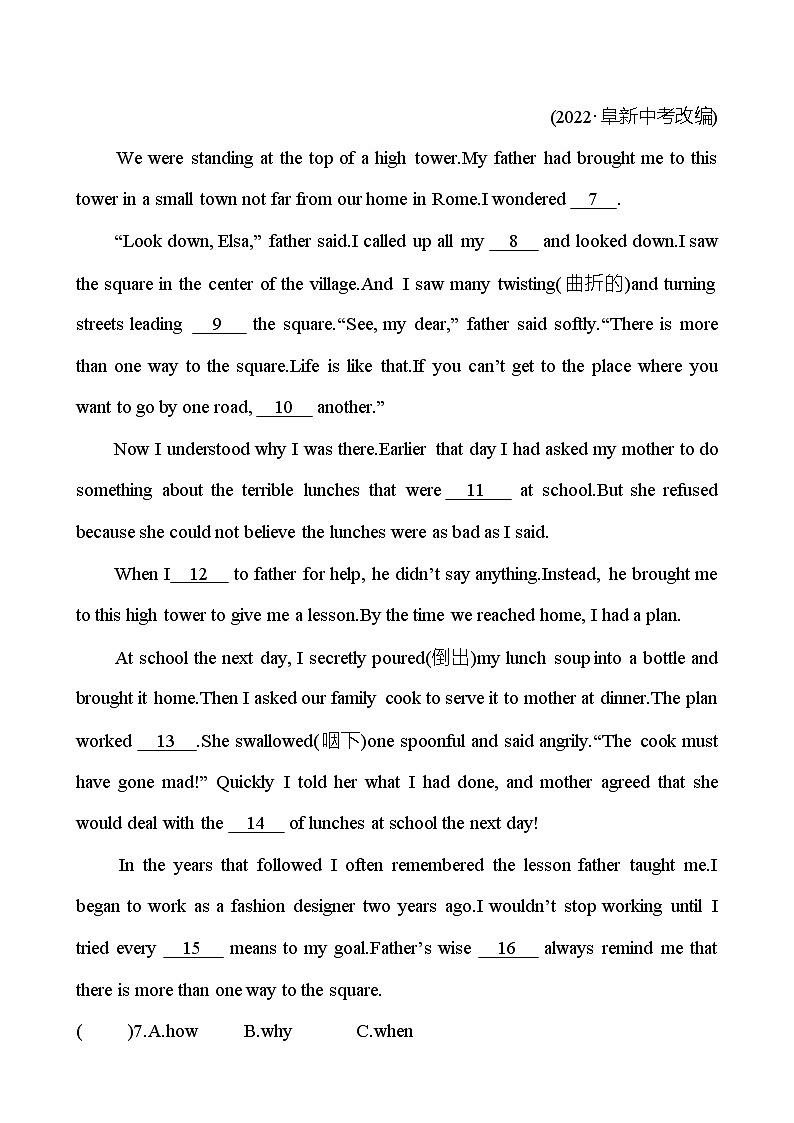 (2022·阜新中考改编)

We were standing at the top of a high tower.My father had brought me to this tower in a small town not far from our home in Rome.I wondered __7__.

“Look down, Elsa,” father said.I called up all my __8__ and looked down.I saw the square in the center of the village.And I saw many twisting(曲折的)and turning streets leading __9__ the square.“See, my dear,” father said softly.“There is more than one way to the square.Life is like that.If you can’t get to the place where you want to go by one road, __10__ another.”

Now I understood why I was there.Earlier that day I had asked my mother to do something about the terrible lunches that were __11__ at school.But she refused because she could not believe the lunches were as bad as I said.

When I __12__ to father for help, he didn’t say anything.Instead, he brought me to this high tower to give me a lesson.By the time we reached home, I had a plan.

At school the next day, I secretly poured(倒出)my lunch soup into a bottle and brought it home.Then I asked our family cook to serve it to mother at dinner.The plan worked __13__.She swallowed(咽下)one spoonful and said angrily.“The cook must have gone mad!” Quickly I told her what I had done, and mother agreed that she would deal with the __14__ of lunches at school the next day!

In the years that followed I often remembered the lesson father taught me.I began to work as a fashion designer two years ago.I wouldn’t stop working until I tried every __15__ means to my goal.Father’s wise __16__ always remind me that there is more than one way to the square.

( )7.A.how B.why C.when